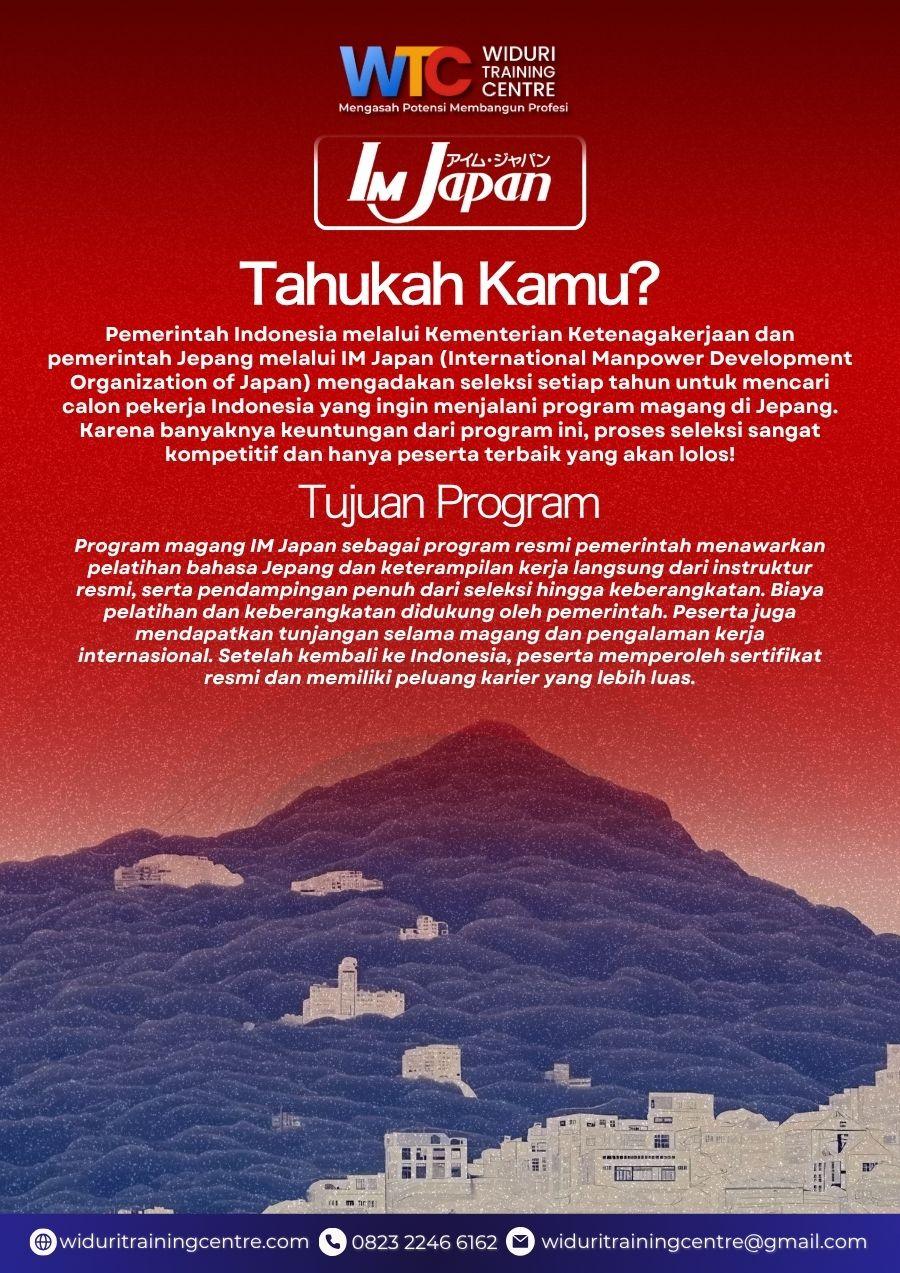 WTC WIDURI TRAINING CENTRE
Mengasah Potensi Membangun Profesi

IM Japan アイム・ジャパン

Tahukah Kamu?

Pemerintah Indonesia melalui Kementerian Ketenagakerjaan dan pemerintah Jepang melalui IM Japan (International Manpower Development Organization of Japan) mengadakan seleksi setiap tahun untuk mencari calon pekerja Indonesia yang ingin menjalani program magang di Jepang. Karena banyaknya keuntungan dari program ini, proses seleksi sangat kompetitif dan hanya peserta terbaik yang akan lolos!

Tujuan Program

Program magang IM Japan sebagai program resmi pemerintah menawarkan pelatihan bahasa Jepang dan keterampilan kerja langsung dari instruktur resmi, serta pendampingan penuh dari seleksi hingga keberangkatan. Biaya pelatihan dan keberangkatan didukung oleh pemerintah. Peserta juga mendapatkan tunjangan selama magang dan pengalaman kerja internasional. Setelah kembali ke Indonesia, peserta memperoleh sertifikat resmi dan memiliki peluang karier yang lebih luas.

widuritrainingcentre.com 0823 2246 6162 widuritrainingcentre@gmail.com